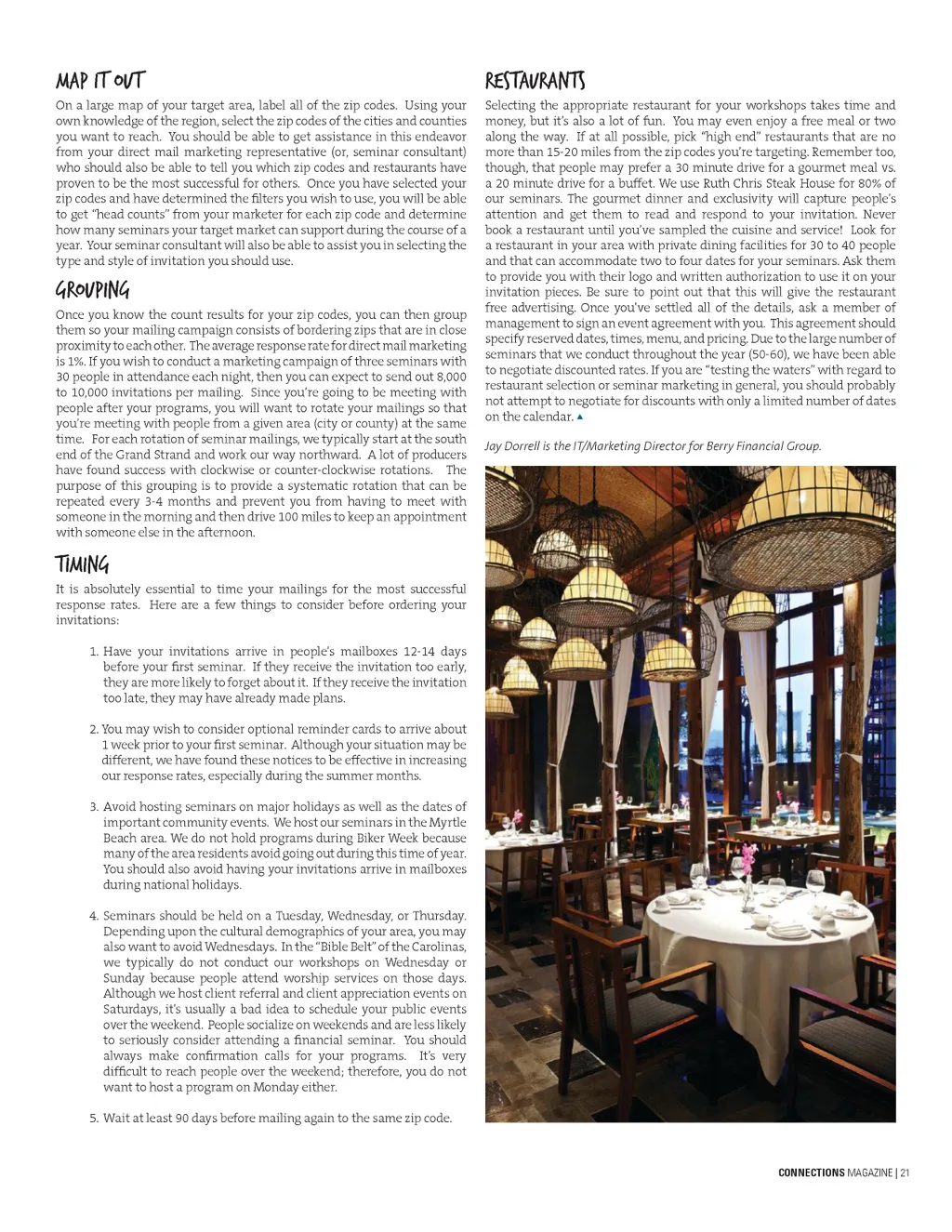 MAP IT OUT

On a large map of your target area, label all of the zip codes. Using your own knowledge of the region, select the zip codes of the cities and counties you want to reach. You should be able to get assistance in this endeavor from your direct mail marketing representative (or, seminar consultant) who should also be able to tell you which zip codes and restaurants have proven to be the most successful for others. Once you have selected your zip codes and have determined the filters you wish to use, you will be able to get "head counts" from your marketer for each zip code and determine how many seminars your target market can support during the course of a year. Your seminar consultant will also be able to assist you in selecting the type and style of invitation you should use.

GROUPING

Once you know the count results for your zip codes, you can then group them so your mailing campaign consists of bordering zips that are in close proximity to each other. The average response rate for direct mail marketing is 1%. If you wish to conduct a marketing campaign of three seminars with 30 people in attendance each night, then you can expect to send out 8,000 to 10,000 invitations per mailing. Since you're going to be meeting with people after your programs, you will want to rotate your mailings so that you're meeting with people from a given area (city or county) at the same time. For each rotation of seminar mailings, we typically start at the south end of the Grand Strand and work our way northward. A lot of producers have found success with clockwise or counter-clockwise rotations. The purpose of this grouping is to provide a systematic rotation that can be repeated every 3-4 months and prevent you from having to meet with someone in the morning and then drive 100 miles to keep an appointment with someone else in the afternoon.

TIMING

It is absolutely essential to time your mailings for the most successful response rates. Here are a few things to consider before ordering your invitations:

1. Have your invitations arrive in people's mailboxes 12-14 days before your first seminar. If they receive the invitation too early, they are more likely to forget about it. If they receive the invitation too late, they may have already made plans.

2. You may wish to consider optional reminder cards to arrive about 1 week prior to your first seminar. Although your situation may be different, we have found these notices to be effective in increasing our response rates, especially during the summer months.

3. Avoid hosting seminars on major holidays as well as the dates of important community events. We host our seminars in the Myrtle Beach area. We do not hold programs during Biker Week because many of the area residents avoid going out during this time of year. You should also avoid having your invitations arrive in mailboxes during national holidays.

4. Seminars should be held on a Tuesday, Wednesday, or Thursday. Depending upon the cultural demographics of your area, you may also want to avoid Wednesdays. In the "Bible Belt" of the Carolinas, we typically do not conduct our workshops on Wednesday or Sunday because people attend worship services on those days. Although we host client referral and client appreciation events on Saturdays, it's usually a bad idea to schedule your public events over the weekend. People socialize on weekends and are less likely to seriously consider attending a financial seminar. You should always make confirmation calls for your programs. It's very difficult to reach people over the weekend; therefore, you do not want to host a program on Monday either.

5. Wait at least 90 days before mailing again to the same zip code.

RESTAURANTS

Selecting the appropriate restaurant for your workshops takes time and money, but it's also a lot of fun. You may even enjoy a free meal or two along the way. If at all possible, pick "high end" restaurants that are no more than 15-20 miles from the zip codes you're targeting. Remember too, though, that people may prefer a 30 minute drive for a gourmet meal vs. a 20 minute drive for a buffet. We use Ruth Chris Steak House for 80% of our seminars. The gourmet dinner and exclusivity will capture people's attention and get them to read and respond to your invitation. Never book a restaurant until you've sampled the cuisine and service! Look for a restaurant in your area with private dining facilities for 30 to 40 people and that can accommodate two to four dates for your seminars. Ask them to provide you with their logo and written authorization to use it on your invitation pieces. Be sure to point out that this will give the restaurant free advertising. Once you've settled all of the details, ask a member of management to sign an event agreement with you. This agreement should specify reserved dates, times, menu, and pricing. Due to the large number of seminars that we conduct throughout the year (50-60), we have been able to negotiate discounted rates. If you are "testing the waters" with regard to restaurant selection or seminar marketing in general, you should probably not attempt to negotiate for discounts with only a limited number of dates on the calendar. ▲

Jay Dorrell is the IT/Marketing Director for Berry Financial Group.

CONNECTIONS MAGAZINE | 21